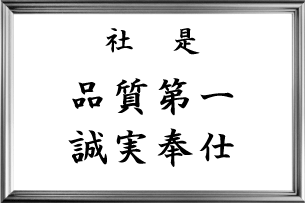 社　是

品質第一
誠実奉仕